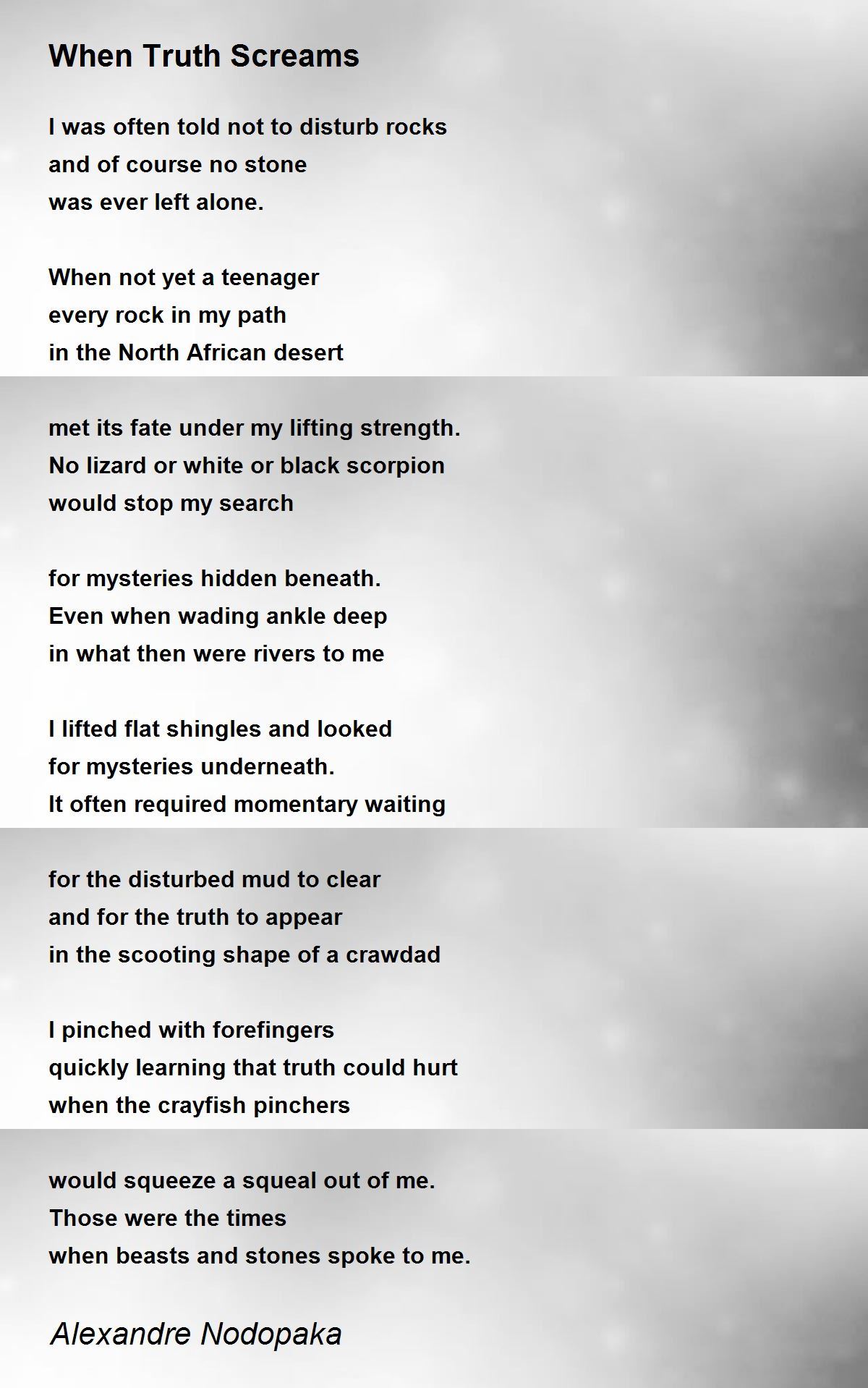 When Truth Screams

I was often told not to disturb rocks
and of course no stone
was ever left alone.

When not yet a teenager
every rock in my path
in the North African desert

met its fate under my lifting strength.
No lizard or white or black scorpion
would stop my search

for mysteries hidden beneath.
Even when wading ankle deep
in what then were rivers to me

I lifted flat shingles and looked
for mysteries underneath.
It often required momentary waiting

for the disturbed mud to clear
and for the truth to appear
in the scooting shape of a crawdad

I pinched with forefingers
quickly learning that truth could hurt
when the crayfish pinchers

would squeeze a squeal out of me.
Those were the times
when beasts and stones spoke to me.

Alexandre Nodopaka